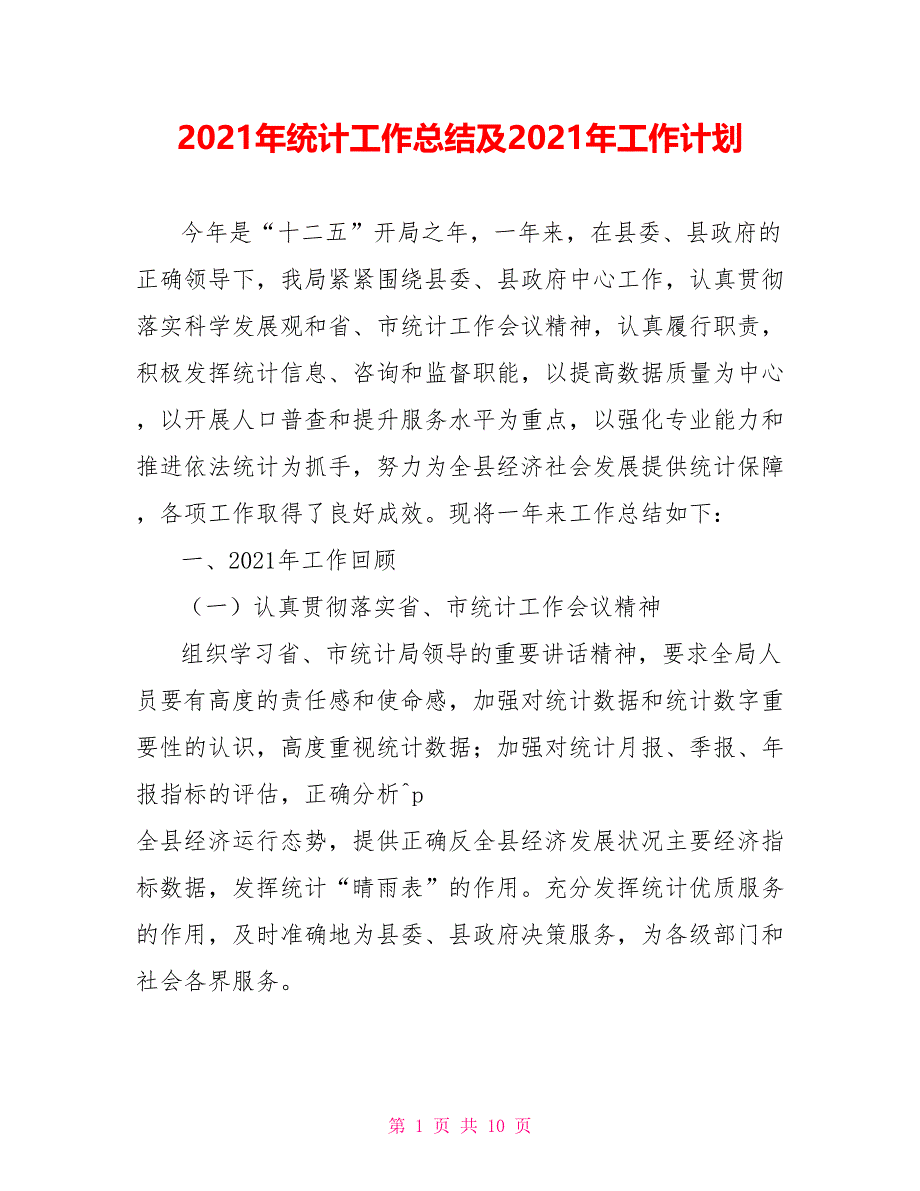 2021年统计工作总结及2021年工作计划

今年是“十二五”开局之年，一年来，在县委、县政府的正确领导下，我局紧紧围绕县委、县政府中心工作，认真贯彻落实科学发展观和省、市统计工作会议精神，认真履行职责，积极发挥统计信息、咨询和监督职能，以提高数据质量为中心，以开展人口普查和提升服务水平为重点，以强化专业能力和推进依法统计为抓手，努力为全县经济社会发展提供统计保障，各项工作取得了良好成效。现将一年来工作总结如下：

一、2021年工作回顾

（一）认真贯彻落实省、市统计工作会议精神

组织学习省、市统计局领导的重要讲话精神，要求全局人员要有高度的责任感和使命感，加强对统计数据和统计数字重要性的认识，高度重视统计数据；加强对统计月报、季报、年报指标的评估，正确分析^p
全县经济运行态势，提供正确反全县经济发展状况主要经济指标数据，发挥统计“晴雨表”的作用。充分发挥统计优质服务的作用，及时准确地为县委、县政府决策服务，为各级部门和社会各界服务。

第 1 页 共 10 页